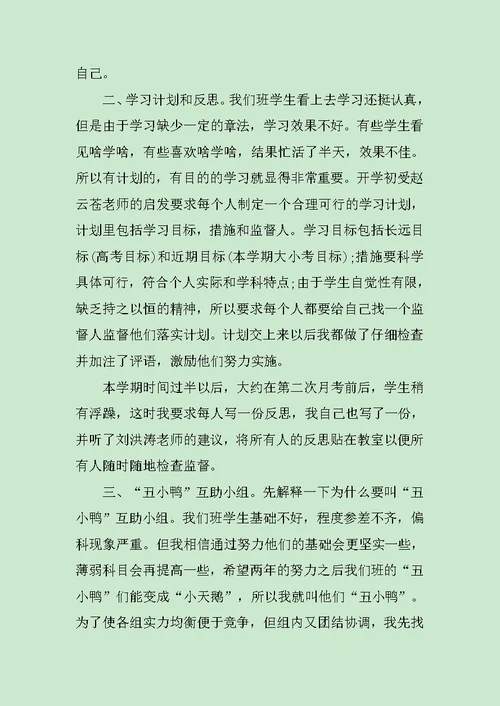 自己。

二、学习计划和反思。我们班学生看上去学习还挺认真，但是由于学习缺少一定的章法，学习效果不好。有些学生看见啥学啥，有些喜欢啥学啥，结果忙活了半天，效果不佳。所以有计划的，有目的的学习就显得非常重要。开学初受赵云苍老师的启发要求每个人制定一个合理可行的学习计划，计划里包括学习目标，措施和监督人。学习目标包括长远目标（高考目标）和近期目标（本学期大小考目标）；措施要科学具体可行，符合个人实际和学科特点；由于学生自觉性有限，缺乏持之以恒的精神，所以要求每个人都要给自己找一个监督人监督他们落实计划。计划交上来以后我都做了仔细检查并加注了评语，激励他们努力实施。

本学期时间过半以后，大约在第二次月考前后，学生稍有浮躁，这时我要求每人写一份反思，我自己也写了一份，并听了刘洪涛老师的建议，将所有人的反思贴在教室以便所有人随时随地检查监督。

三、“丑小鸭”互助小组。先解释一下为什么要叫“丑小鸭”互助小组。我们班学生基础不好，程度参差不齐，偏科现象严重。但我相信通过努力他们的基础会更坚实一些，薄弱科目会再提高一些，希望两年的努力之后我们班的“丑小鸭”们能变成“小天鹅”，所以我就叫他们“丑小鸭”。为了使各组实力均衡便于竞争，但组内又团结协调，我先找